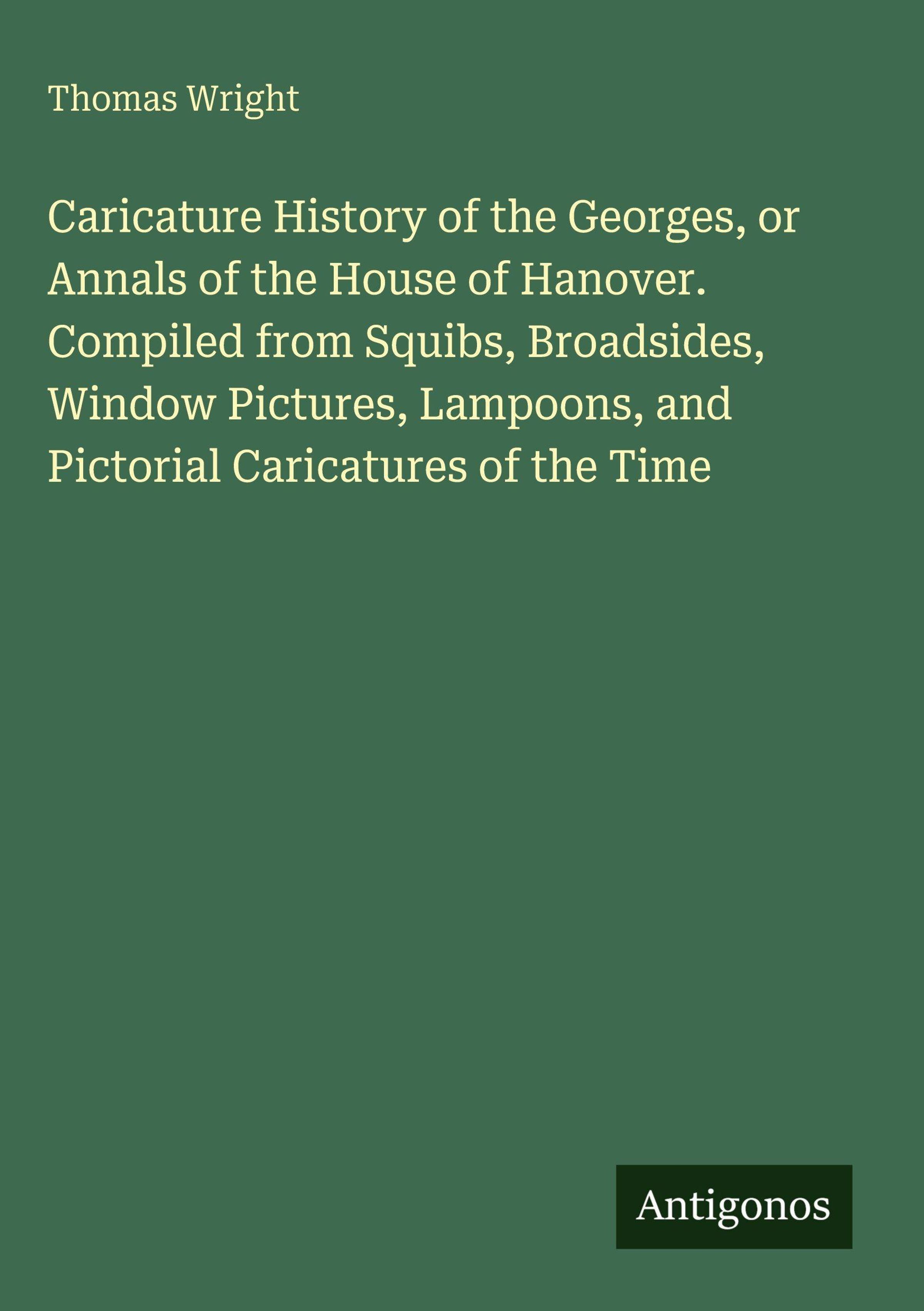 Thomas Wright

Caricature History of the Georges, or Annals of the House of Hanover. Compiled from Squibs, Broadsides, Window Pictures, Lampoons, and Pictorial Caricatures of the Time

Antigonos